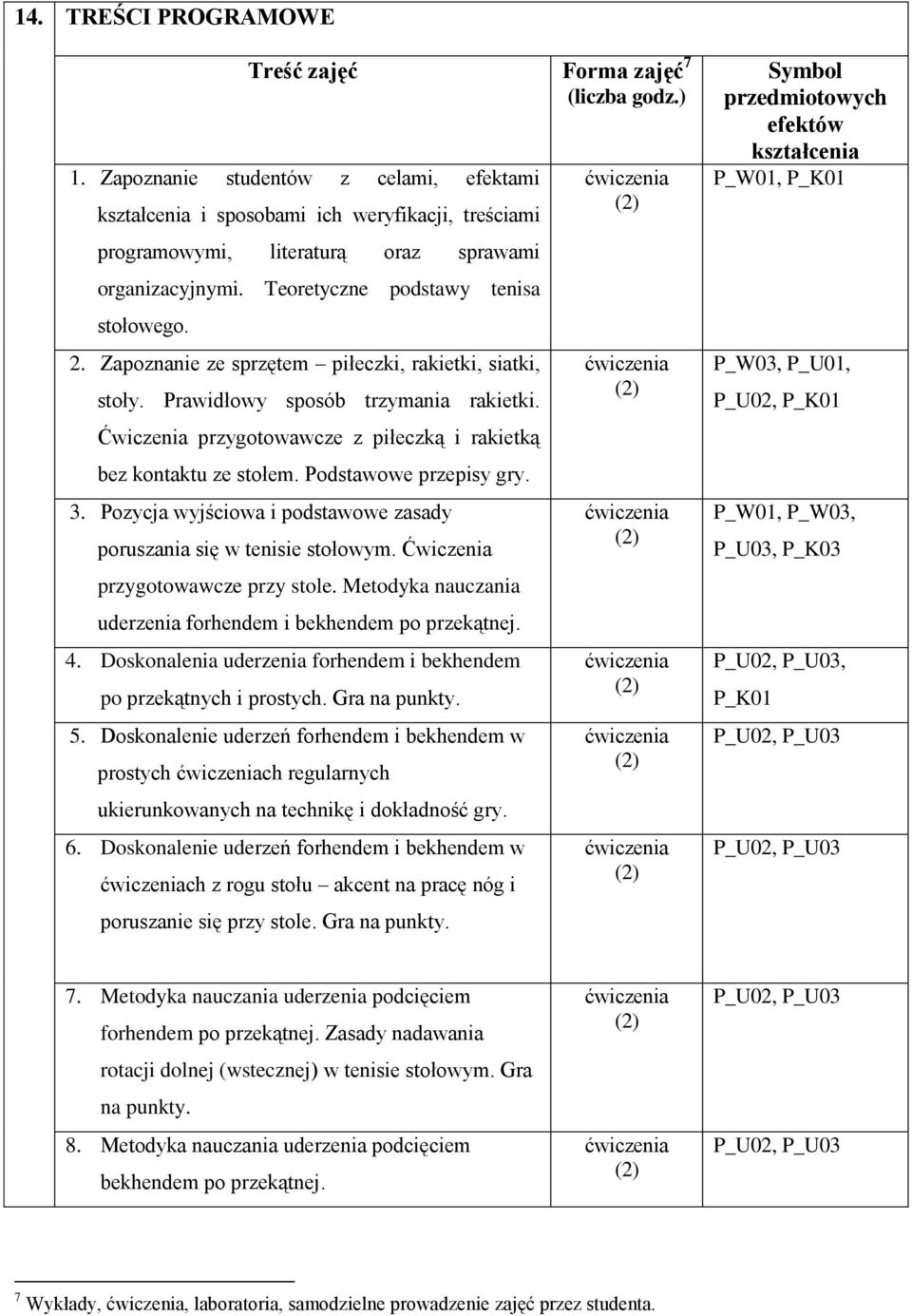 14. TREŚCI PROGRAMOWE

| Treść zajęć | Forma zajęć$^7$ (liczba godz.) | Symbol przedmiotowych efektów kształcenia |
|---|---|---|
| 1. Zapoznanie studentów z celami, efektami kształcenia i sposobami ich weryfikacji, treściami programowymi, literaturą oraz sprawami organizacyjnymi. Teoretyczne podstawy tenisa stołowego. | ćwiczenia (2) | P_W01, P_K01 |
| 2. Zapoznanie ze sprzętem – piłeczki, rakietki, siatki, stoły. Prawidłowy sposób trzymania rakietki. Ćwiczenia przygotowawcze z piłeczką i rakietką bez kontaktu ze stołem. Podstawowe przepisy gry. | ćwiczenia (2) | P_W03, P_U01, P_U02, P_K01 |
| 3. Pozycja wyjściowa i podstawowe zasady poruszania się w tenisie stołowym. Ćwiczenia przygotowawcze przy stole. Metodyka nauczania uderzenia forhendem i bekhendem po przekątnej. | ćwiczenia (2) | P_W01, P_W03, P_U03, P_K03 |
| 4. Doskonalenia uderzenia forhendem i bekhendem po przekątnych i prostych. Gra na punkty. | ćwiczenia (2) | P_U02, P_U03, P_K01 |
| 5. Doskonalenie uderzeń forhendem i bekhendem w prostych ćwiczeniach regularnych ukierunkowanych na technikę i dokładność gry. | ćwiczenia (2) | P_U02, P_U03 |
| 6. Doskonalenie uderzeń forhendem i bekhendem w ćwiczeniach z rogu stołu – akcent na pracę nóg i poruszanie się przy stole. Gra na punkty. | ćwiczenia (2) | P_U02, P_U03 |
| 7. Metodyka nauczania uderzenia podcięciem forhendem po przekątnej. Zasady nadawania rotacji dolnej (wstecznej) w tenisie stołowym. Gra na punkty. | ćwiczenia (2) | P_U02, P_U03 |
| 8. Metodyka nauczania uderzenia podcięciem bekhendem po przekątnej. | ćwiczenia (2) | P_U02, P_U03 |

$^7$ Wykłady, ćwiczenia, laboratoria, samodzielne prowadzenie zajęć przez studenta.